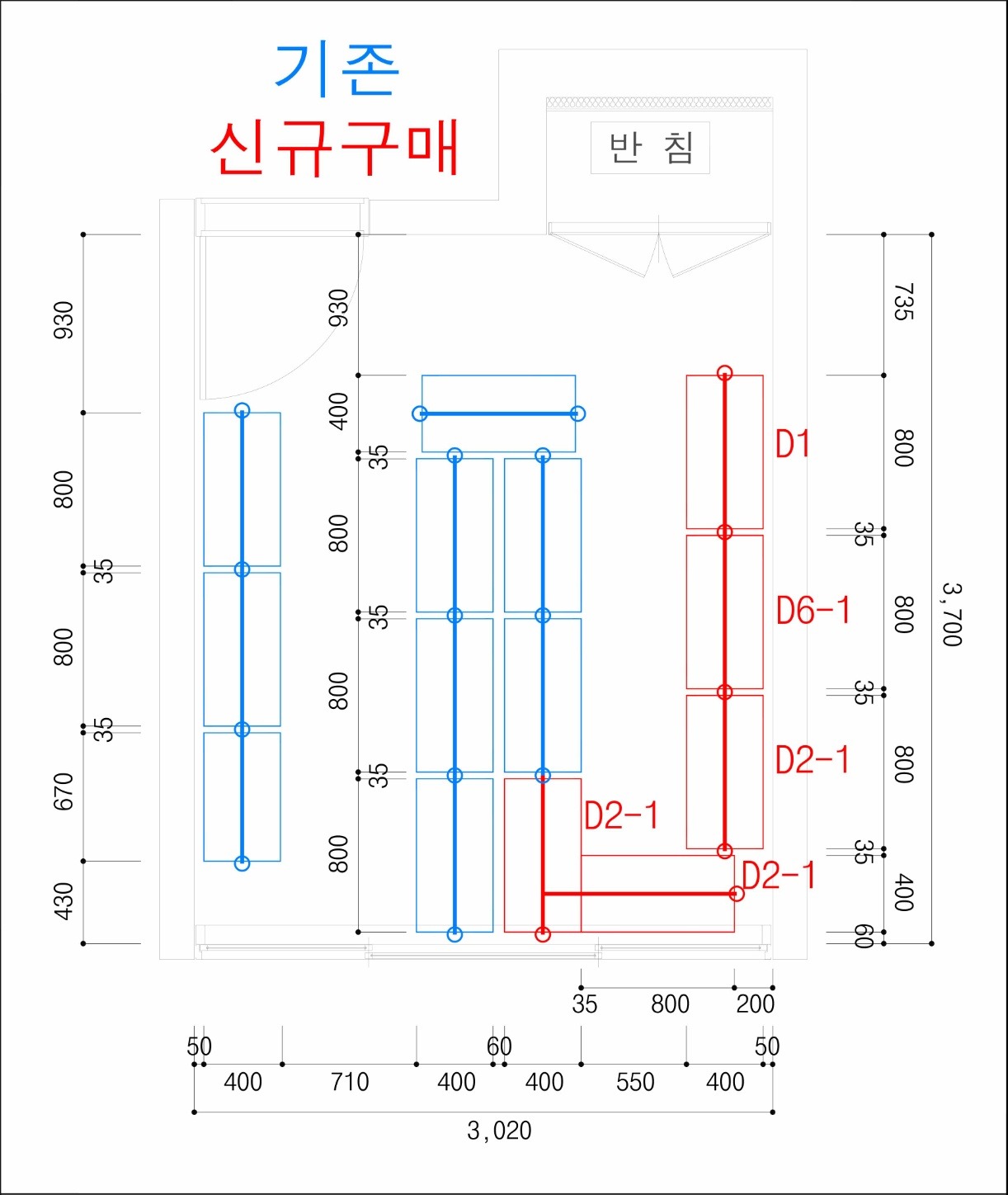 기존
신규구매

반 침

930
800
35
800
35
670
430

930
400
35
800
35
800
35
800

D1
D6-1
D2-1
D2-1
D2-1

735
800
35
800
35
800
35
400
60

3,700

35
800
200

50
60
50
400
710
400
400
550
400

3,020